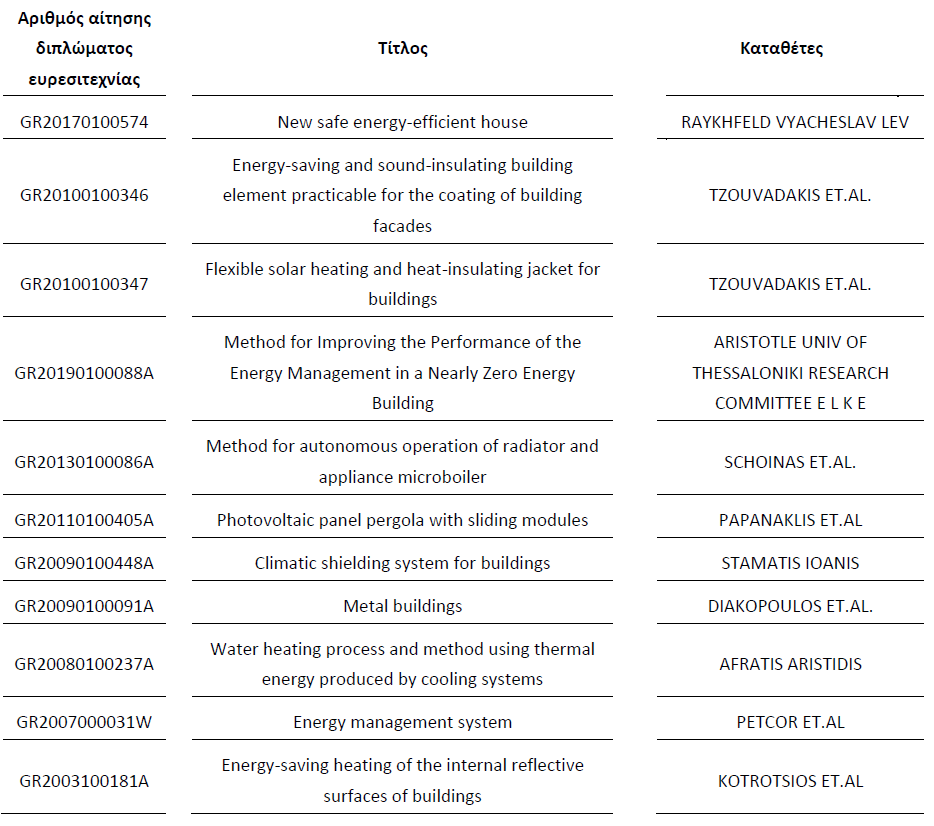 | Αριθμός αίτησης διπλώματος ευρεσιτεχνίας | Τίτλος | Καταθέτες |
|---|---|---|
| GR20170100574 | New safe energy-efficient house | RAYKHFELD VYACHESLAV LEV |
| GR20100100346 | Energy-saving and sound-insulating building element practicable for the coating of building facades | TZOUVADAKIS ET.AL. |
| GR20100100347 | Flexible solar heating and heat-insulating jacket for buildings | TZOUVADAKIS ET.AL. |
| GR20190100088A | Method for Improving the Performance of the Energy Management in a Nearly Zero Energy Building | ARISTOTLE UNIV OF THESSALONIKI RESEARCH COMMITTEE E L K E |
| GR20130100086A | Method for autonomous operation of radiator and appliance microboiler | SCHOINAS ET.AL. |
| GR20110100405A | Photovoltaic panel pergola with sliding modules | PAPANAKLIS ET.AL |
| GR20090100448A | Climatic shielding system for buildings | STAMATIS IOANIS |
| GR20090100091A | Metal buildings | DIAKOPOULOS ET.AL. |
| GR20080100237A | Water heating process and method using thermal energy produced by cooling systems | AFRATIS ARISTIDIS |
| GR2007000031W | Energy management system | PETCOR ET.AL |
| GR2003100181A | Energy-saving heating of the internal reflective surfaces of buildings | KOTROTSIOS ET.AL |